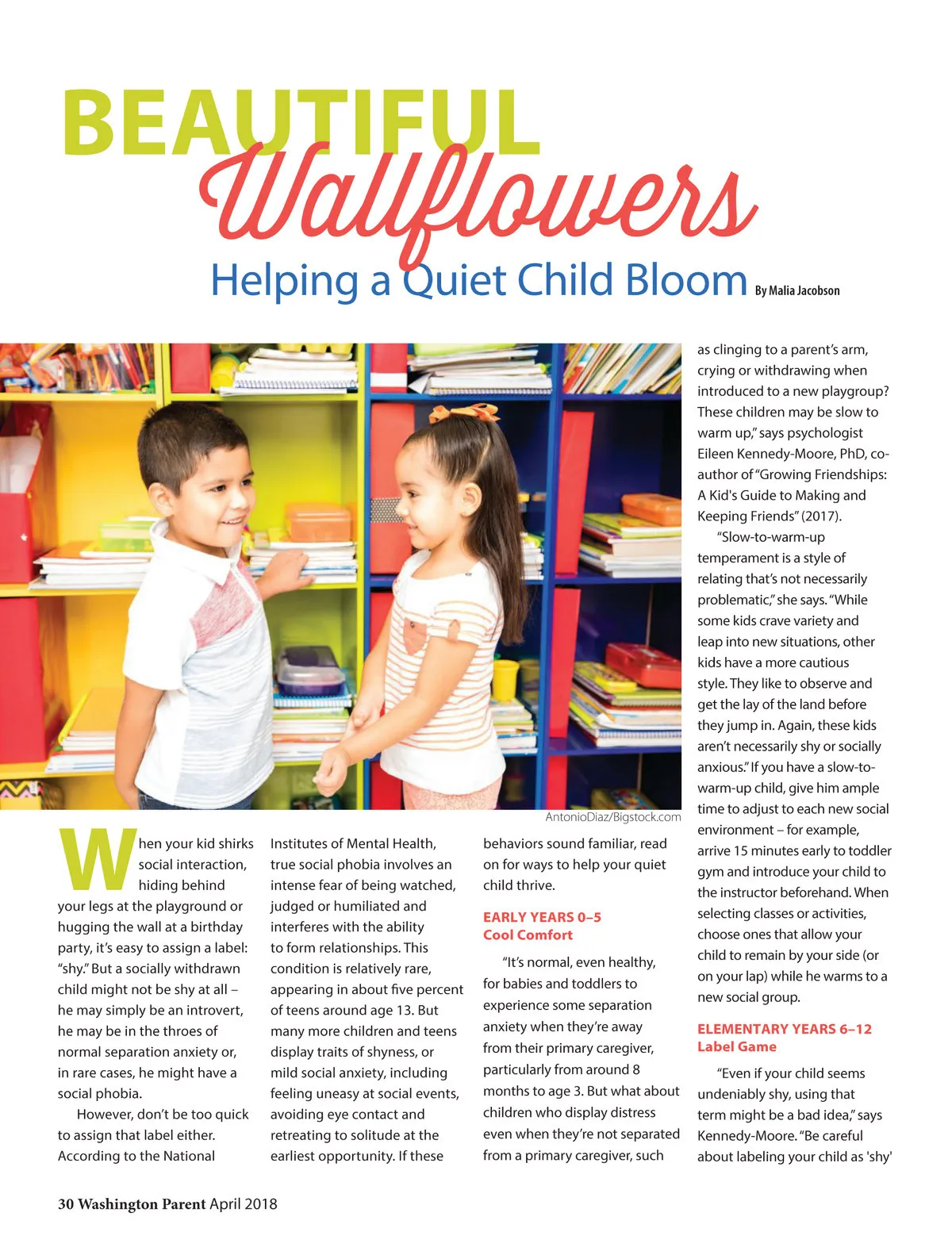 BEAUTIFUL
Wallflowers
Helping a Quiet Child Bloom By Malia Jacobson

AntonioDiaz/Bigstock.com

When your kid shirks social interaction, hiding behind your legs at the playground or hugging the wall at a birthday party, it's easy to assign a label: "shy." But a socially withdrawn child might not be shy at all – he may simply be an introvert, he may be in the throes of normal separation anxiety or, in rare cases, he might have a social phobia.

However, don't be too quick to assign that label either. According to the National Institutes of Mental Health, true social phobia involves an intense fear of being watched, judged or humiliated and interferes with the ability to form relationships. This condition is relatively rare, appearing in about five percent of teens around age 13. But many more children and teens display traits of shyness, or mild social anxiety, including feeling uneasy at social events, avoiding eye contact and retreating to solitude at the earliest opportunity. If these behaviors sound familiar, read on for ways to help your quiet child thrive.

EARLY YEARS 0–5
Cool Comfort

"It's normal, even healthy, for babies and toddlers to experience some separation anxiety when they're away from their primary caregiver, particularly from around 8 months to age 3. But what about children who display distress even when they're not separated from a primary caregiver, such as clinging to a parent's arm, crying or withdrawing when introduced to a new playgroup? These children may be slow to warm up," says psychologist Eileen Kennedy-Moore, PhD, co-author of "Growing Friendships: A Kid's Guide to Making and Keeping Friends" (2017).

"Slow-to-warm-up temperament is a style of relating that's not necessarily problematic," she says. "While some kids crave variety and leap into new situations, other kids have a more cautious style. They like to observe and get the lay of the land before they jump in. Again, these kids aren't necessarily shy or socially anxious." If you have a slow-to-warm-up child, give him ample time to adjust to each new social environment – for example, arrive 15 minutes early to toddler gym and introduce your child to the instructor beforehand. When selecting classes or activities, choose ones that allow your child to remain by your side (or on your lap) while he warms to a new social group.

ELEMENTARY YEARS 6–12
Label Game

"Even if your child seems undeniably shy, using that term might be a bad idea," says Kennedy-Moore. "Be careful about labeling your child as 'shy'

30 Washington Parent April 2018